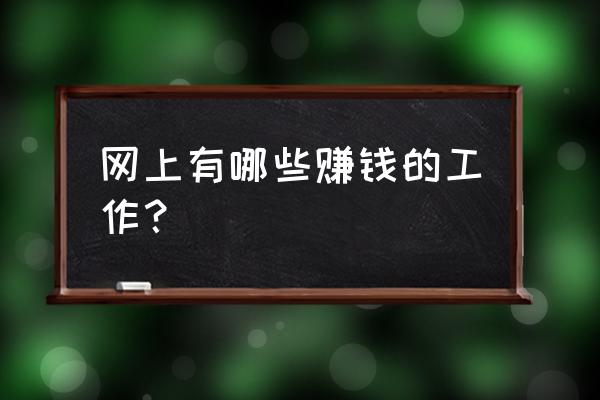 网上有哪些赚钱的工作？